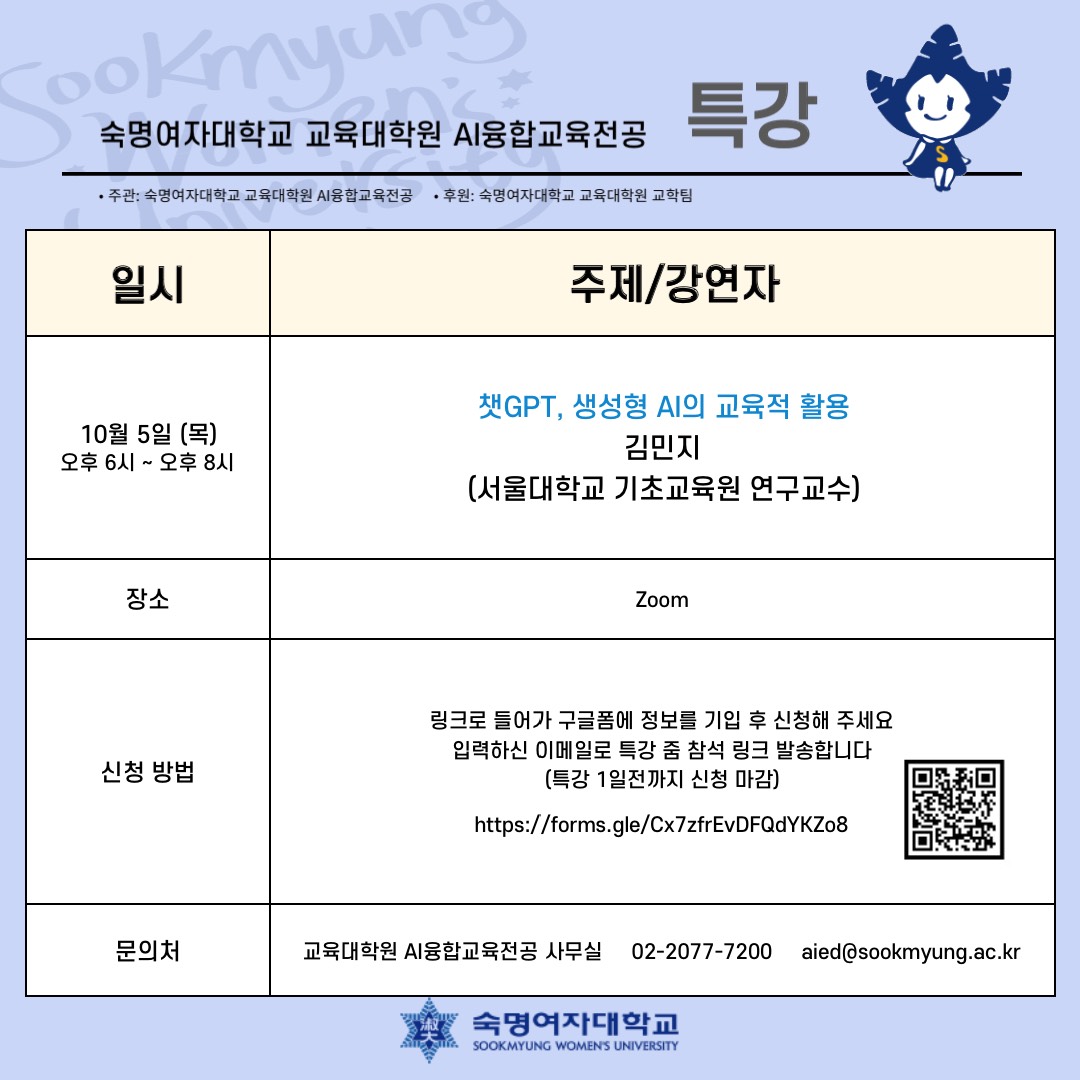 Sookmyung Women's University

숙명여자대학교 교육대학원 AI융합교육전공 특강

• 주관: 숙명여자대학교 교육대학원 AI융합교육전공 • 후원: 숙명여자대학교 교육대학원 교학팀

| 일시 | 주제/강연자 |
|---|---|
| 10월 5일 (목) 오후 6시 ~ 오후 8시 | 챗GPT, 생성형 AI의 교육적 활용 김민지 (서울대학교 기초교육원 연구교수) |
| 장소 | Zoom |
| 신청 방법 | 링크로 들어가 구글폼에 정보를 기입 후 신청해 주세요 입력하신 이메일로 특강 줌 참석 링크 발송합니다 (특강 1일전까지 신청 마감) https://forms.gle/Cx7zfrEvDFQdYKZo8 |
| 문의처 | 교육대학원 AI융합교육전공 사무실 02-2077-7200 aied@sookmyung.ac.kr |

숙명여자대학교
SOOKMYUNG WOMEN'S UNIVERSITY